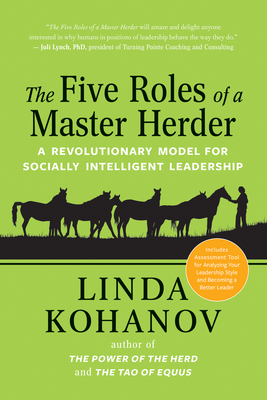 "The Five Roles of a Master Herder will amaze and delight anyone interested in why humans in positions of leadership behave the way they do."
— Juli Lynch, PhD, president of Turning Pointe Coaching and Consulting

The Five Roles of a Master Herder

A REVOLUTIONARY MODEL FOR SOCIALLY INTELLIGENT LEADERSHIP

Includes Assessment Tool for Analyzing Your Leadership Style and Becoming a Better Leader

LINDA KOHANOV

author of
THE POWER OF THE HERD
and THE TAO OF EQUUS